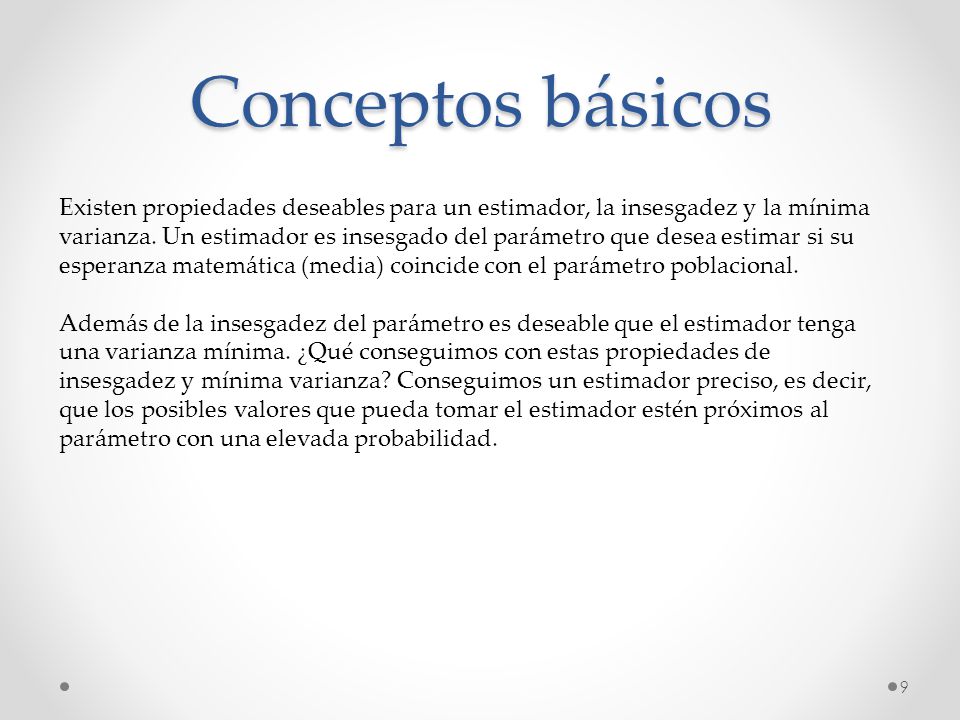 Conceptos básicos

Existen propiedades deseables para un estimador, la insesgadez y la mínima varianza. Un estimador es insesgado del parámetro que desea estimar si su esperanza matemática (media) coincide con el parámetro poblacional.

Además de la insesgadez del parámetro es deseable que el estimador tenga una varianza mínima. ¿Qué conseguimos con estas propiedades de insesgadez y mínima varianza? Conseguimos un estimador preciso, es decir, que los posibles valores que pueda tomar el estimador estén próximos al parámetro con una elevada probabilidad.

9